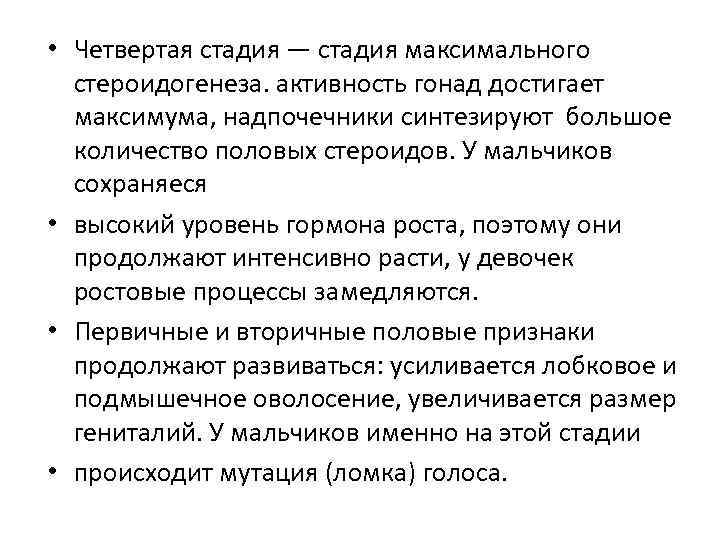 • Четвертая стадия — стадия максимального стероидогенеза. активность гонад достигает максимума, надпочечники синтезируют большое количество половых стероидов. У мальчиков сохраняеся

• высокий уровень гормона роста, поэтому они продолжают интенсивно расти, у девочек ростовые процессы замедляются.

• Первичные и вторичные половые признаки продолжают развиваться: усиливается лобковое и подмышечное оволосение, увеличивается размер гениталий. У мальчиков именно на этой стадии

• происходит мутация (ломка) голоса.